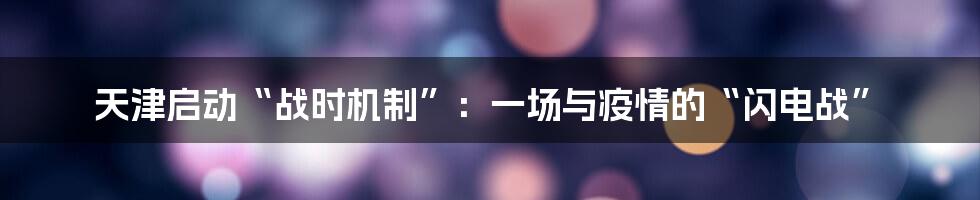 天津启动“战时机制”：一场与疫情的“闪电战”